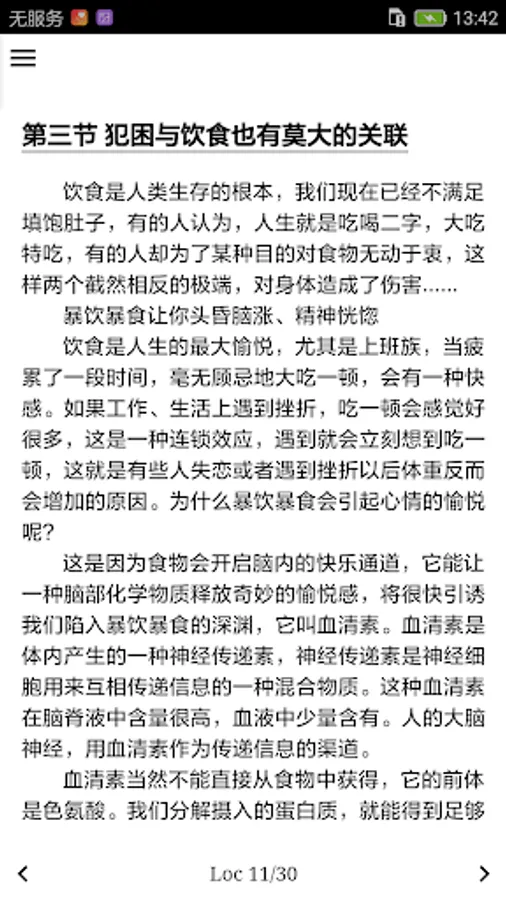 无服务 13:42

第三节 犯困与饮食也有莫大的关联

饮食是人类生存的根本，我们现在已经不满足填饱肚子，有的人认为，人生就是吃喝二字，大吃特吃，有的人却为了某种目的对食物无动于衷，这样两个截然相反的极端，对身体造成了伤害……

暴饮暴食让你头昏脑涨、精神恍惚

饮食是人生的最大愉悦，尤其是上班族，当疲累了一段时间，毫无顾忌地大吃一顿，会有一种快感。如果工作、生活上遇到挫折，吃一顿会感觉好很多，这是一种连锁效应，遇到就会立刻想到吃一顿，这就是有些人失恋或者遇到挫折以后体重反而会增加的原因。为什么暴饮暴食会引起心情的愉悦呢？

这是因为食物会开启脑内的快乐通道，它能让一种脑部化学物质释放奇妙的愉悦感，将很快引诱我们陷入暴饮暴食的深渊，它叫血清素。血清素是体内产生的一种神经传递素，神经传递素是神经细胞用来互相传递信息的一种混合物质。这种血清素在脑脊液中含量很高，血液中少量含有。人的大脑神经，用血清素作为传递信息的渠道。

血清素当然不能直接从食物中获得，它的前体是色氨酸。我们分解摄入的蛋白质，就能得到足够

Loc 11/30